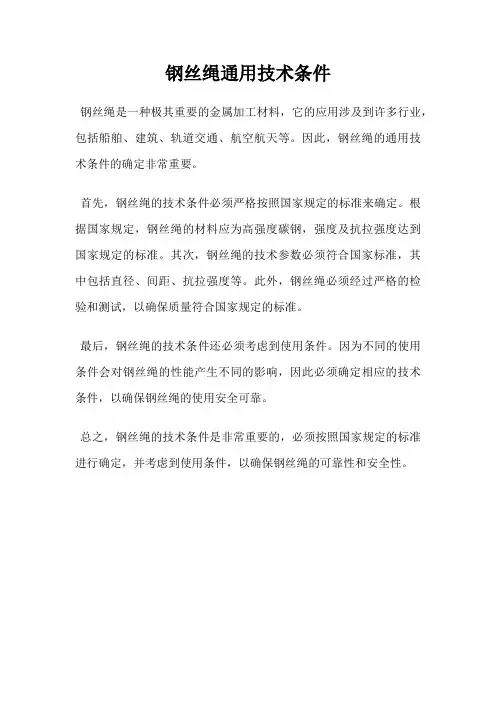 钢丝绳通用技术条件

钢丝绳是一种极其重要的金属加工材料，它的应用涉及到许多行业，包括船舶、建筑、轨道交通、航空航天等。因此，钢丝绳的通用技术条件的确定非常重要。

首先，钢丝绳的技术条件必须严格按照国家规定的标准来确定。根据国家规定，钢丝绳的材料应为高强度碳钢，强度及抗拉强度达到国家规定的标准。其次，钢丝绳的技术参数必须符合国家标准，其中包括直径、间距、抗拉强度等。此外，钢丝绳必须经过严格的检验和测试，以确保质量符合国家规定的标准。

最后，钢丝绳的技术条件还必须考虑到使用条件。因为不同的使用条件会对钢丝绳的性能产生不同的影响，因此必须确定相应的技术条件，以确保钢丝绳的使用安全可靠。

总之，钢丝绳的技术条件是非常重要的，必须按照国家规定的标准进行确定，并考虑到使用条件，以确保钢丝绳的可靠性和安全性。